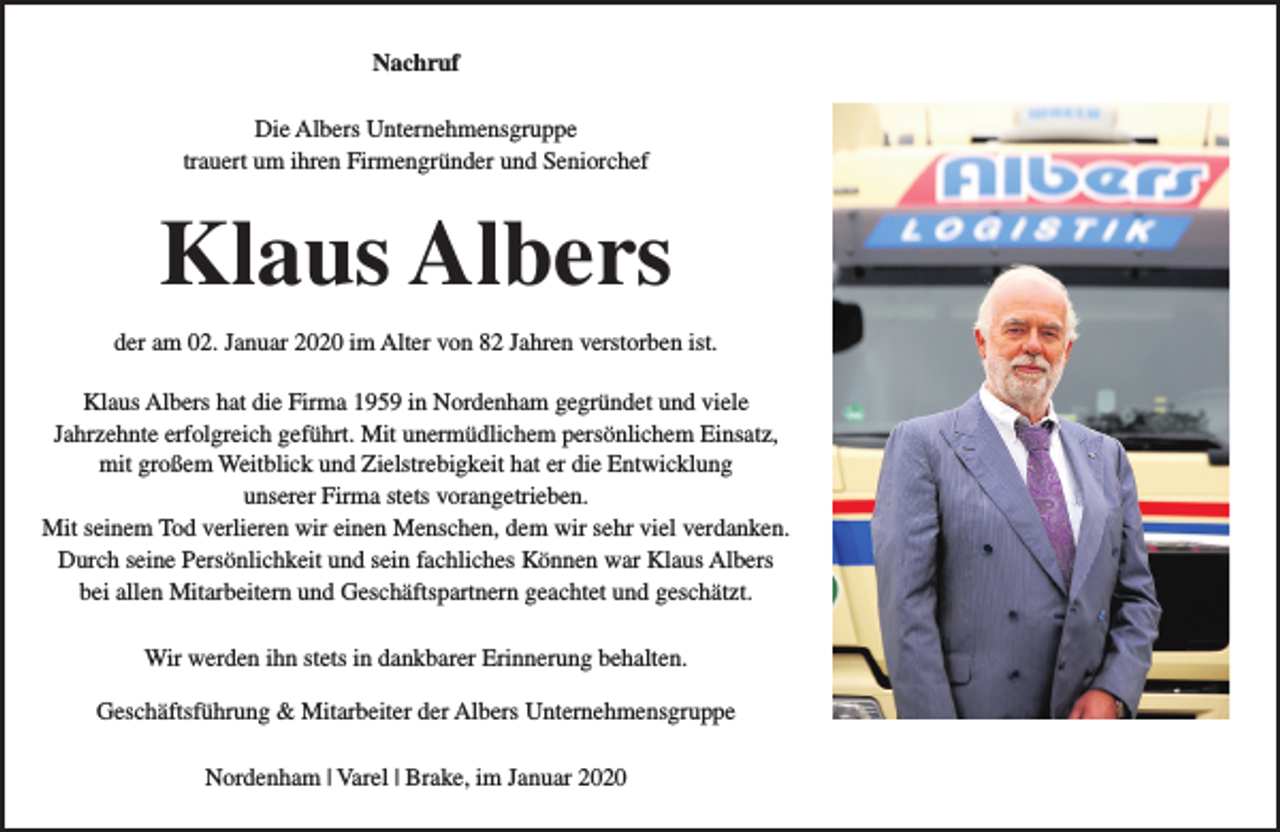 Nachruf

Die Albers Unternehmensgruppe trauert um ihren Firmengründer und Seniorchef

Klaus Albers

der am 02. Januar 2020 im Alter von 82 Jahren verstorben ist.

Klaus Albers hat die Firma 1959 in Nordenham gegründet und viele Jahrzehnte erfolgreich geführt. Mit unermüdlichem persönlichem Einsatz, mit großem Weitblick und Zielstrebigkeit hat er die Entwicklung unserer Firma stets vorangetrieben.
Mit seinem Tod verlieren wir einen Menschen, dem wir sehr viel verdanken. Durch seine Persönlichkeit und sein fachliches Können war Klaus Albers bei allen Mitarbeitern und Geschäftspartnern geachtet und geschätzt.

Wir werden ihn stets in dankbarer Erinnerung behalten.

Geschäftsführung & Mitarbeiter der Albers Unternehmensgruppe

Nordenham | Varel | Brake, im Januar 2020

Albers
LOGISTIK